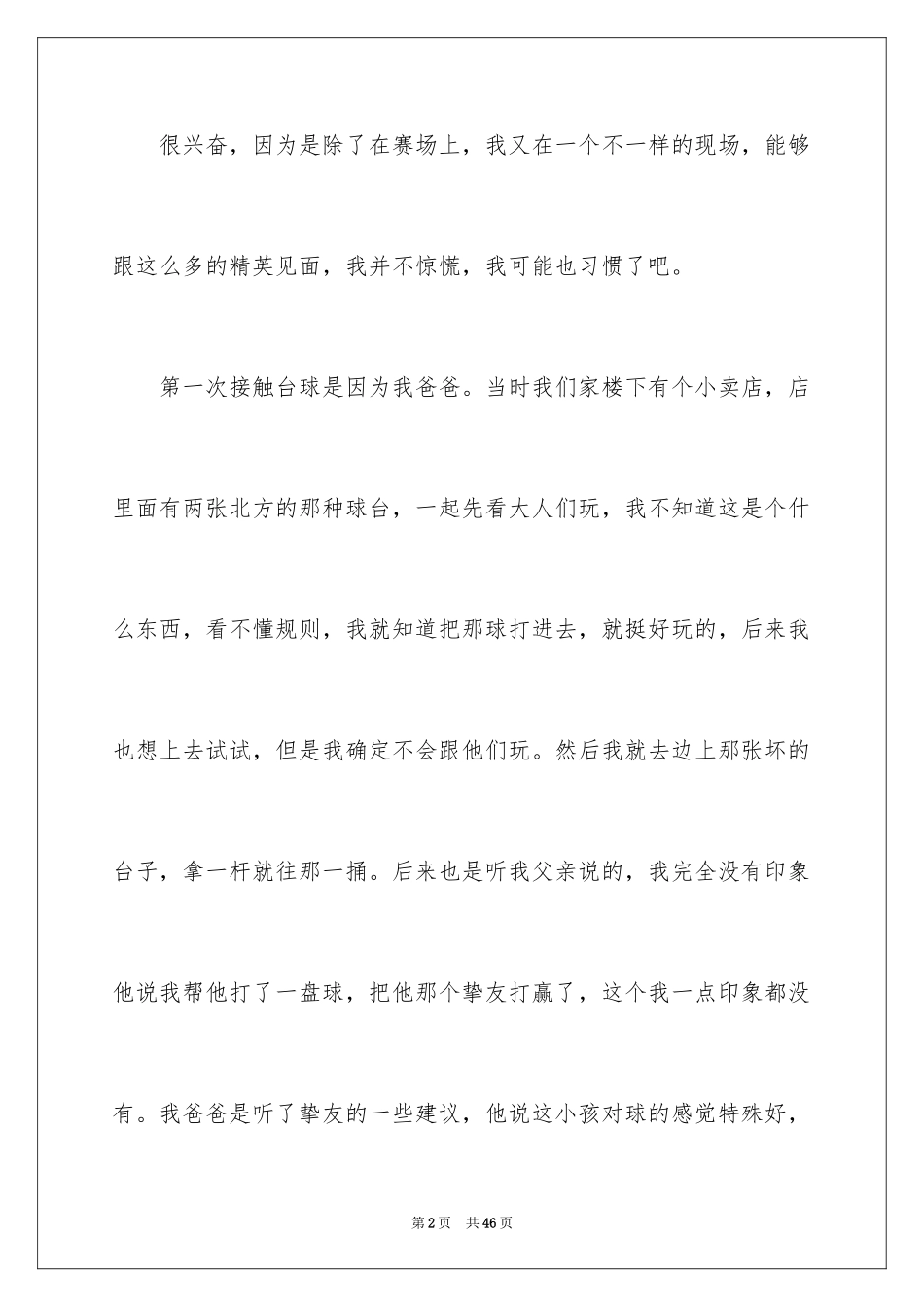 很兴奋，因为是除了在赛场上，我又在一个不一样的现场，能够跟这么多的精英见面，我并不惊慌，我可能也习惯了吧。

第一次接触台球是因为我爸爸。当时我们家楼下有个小卖店，店里面有两张北方的那种球台，一起先看大人们玩，我不知道这是个什么东西，看不懂规则，我就知道把那球打进去，就挺好玩的，后来我也想上去试试，但是我确定不会跟他们玩。然后我就去边上那张坏的台子，拿一杆就往那一捅。后来也是听我父亲说的，我完全没有印象他说我帮他打了一盘球，把他那个挚友打赢了，这个我一点印象都没有。我爸爸是听了挚友的一些建议，他说这小孩对球的感觉特殊好，

第2页　共46页